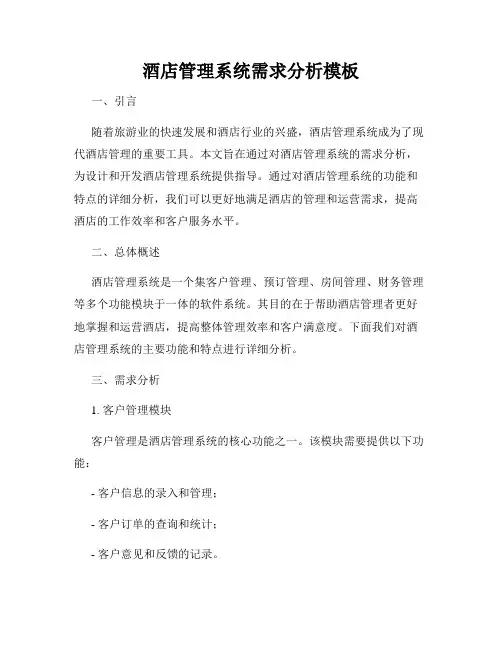 酒店管理系统需求分析模板

一、引言

随着旅游业的快速发展和酒店行业的兴盛，酒店管理系统成为了现代酒店管理的重要工具。本文旨在通过对酒店管理系统的需求分析，为设计和开发酒店管理系统提供指导。通过对酒店管理系统的功能和特点的详细分析，我们可以更好地满足酒店的管理和运营需求，提高酒店的工作效率和客户服务水平。

二、总体概述

酒店管理系统是一个集客户管理、预订管理、房间管理、财务管理等多个功能模块于一体的软件系统。其目的在于帮助酒店管理者更好地掌握和运营酒店，提高整体管理效率和客户满意度。下面我们对酒店管理系统的主要功能和特点进行详细分析。

三、需求分析

1. 客户管理模块

客户管理是酒店管理系统的核心功能之一。该模块需要提供以下功能：

- 客户信息的录入和管理；

- 客户订单的查询和统计；

- 客户意见和反馈的记录。